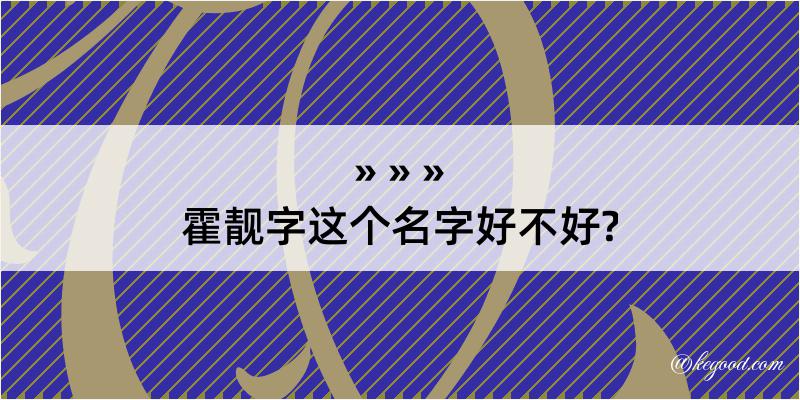 » » »
霍靓字这个名字好不好?

@kegood.com